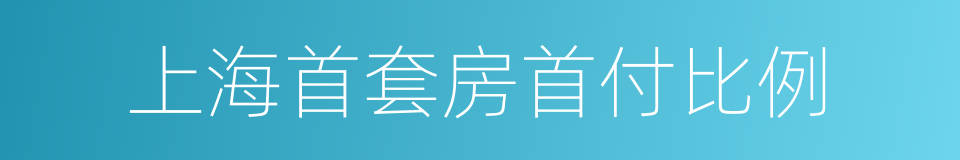 上海首套房首付比例